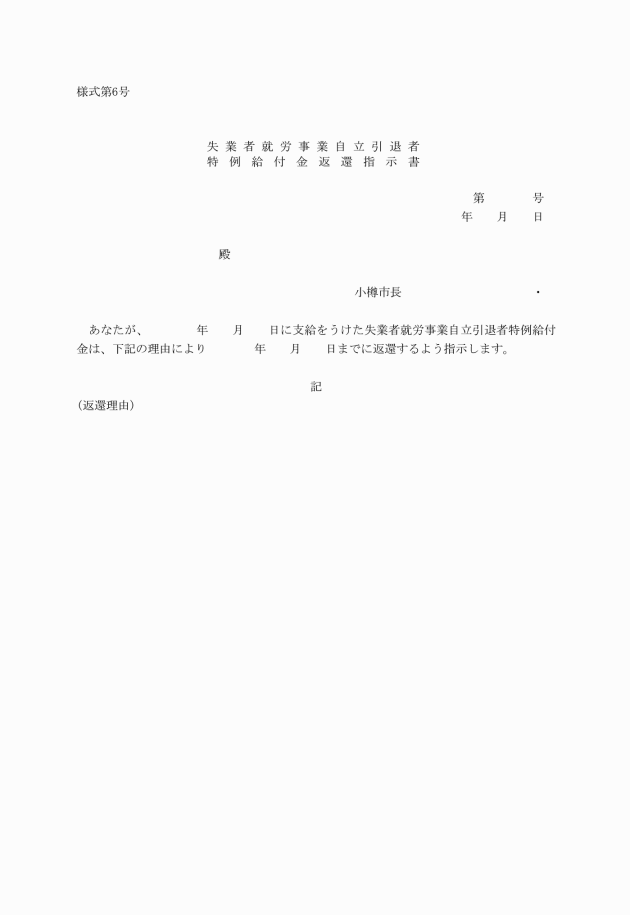 様式第6号

失業者就労事業自立引退者
特例給付金返還指示書

第　　　号
年　　月　　日

殿

小樽市長　　　　　　　　　・

あなたが、　　　年　　月　　日に支給をうけた失業者就労事業自立引退者特例給付金は、下記の理由により　　　年　　月　　日までに返還するよう指示します。

記

(返還理由)